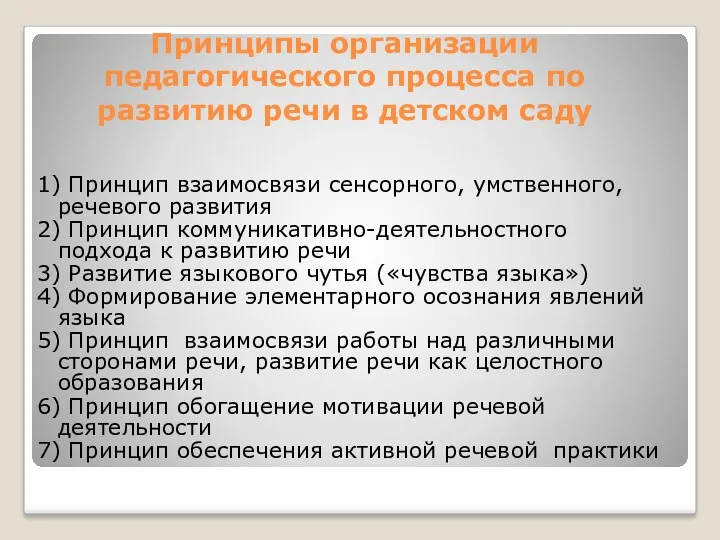 Принципы организации педагогического процесса по развитию речи в детском саду

1) Принцип взаимосвязи сенсорного, умственного, речевого развития
2) Принцип коммуникативно-деятельностного подхода к развитию речи
3) Развитие языкового чутья («чувства языка»)
4) Формирование элементарного осознания явлений языка
5) Принцип взаимосвязи работы над различными сторонами речи, развитие речи как целостного образования
6) Принцип обогащение мотивации речевой деятельности
7) Принцип обеспечения активной речевой практики